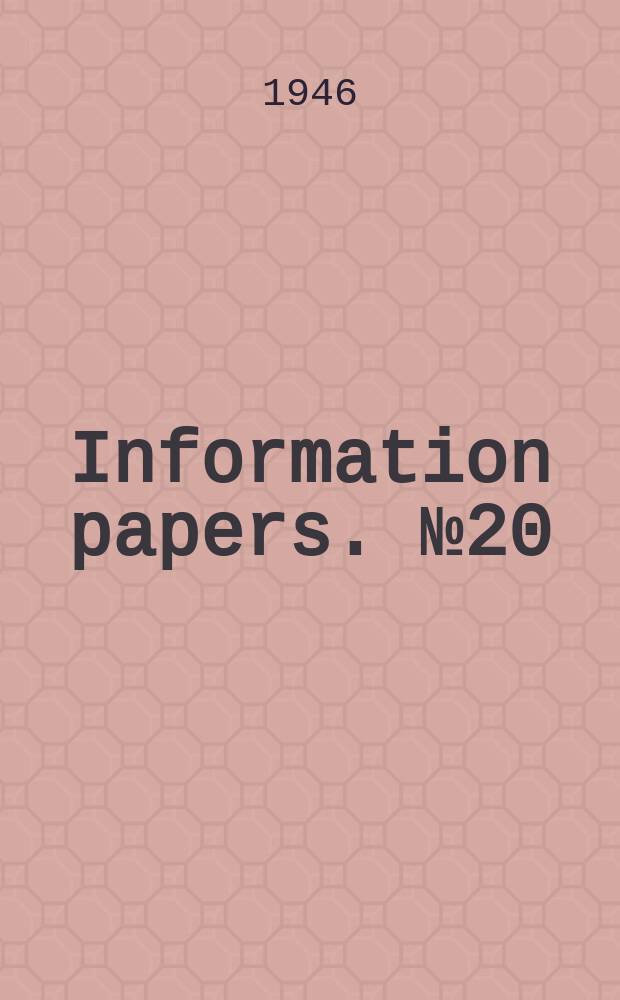 1946

Information papers. №20